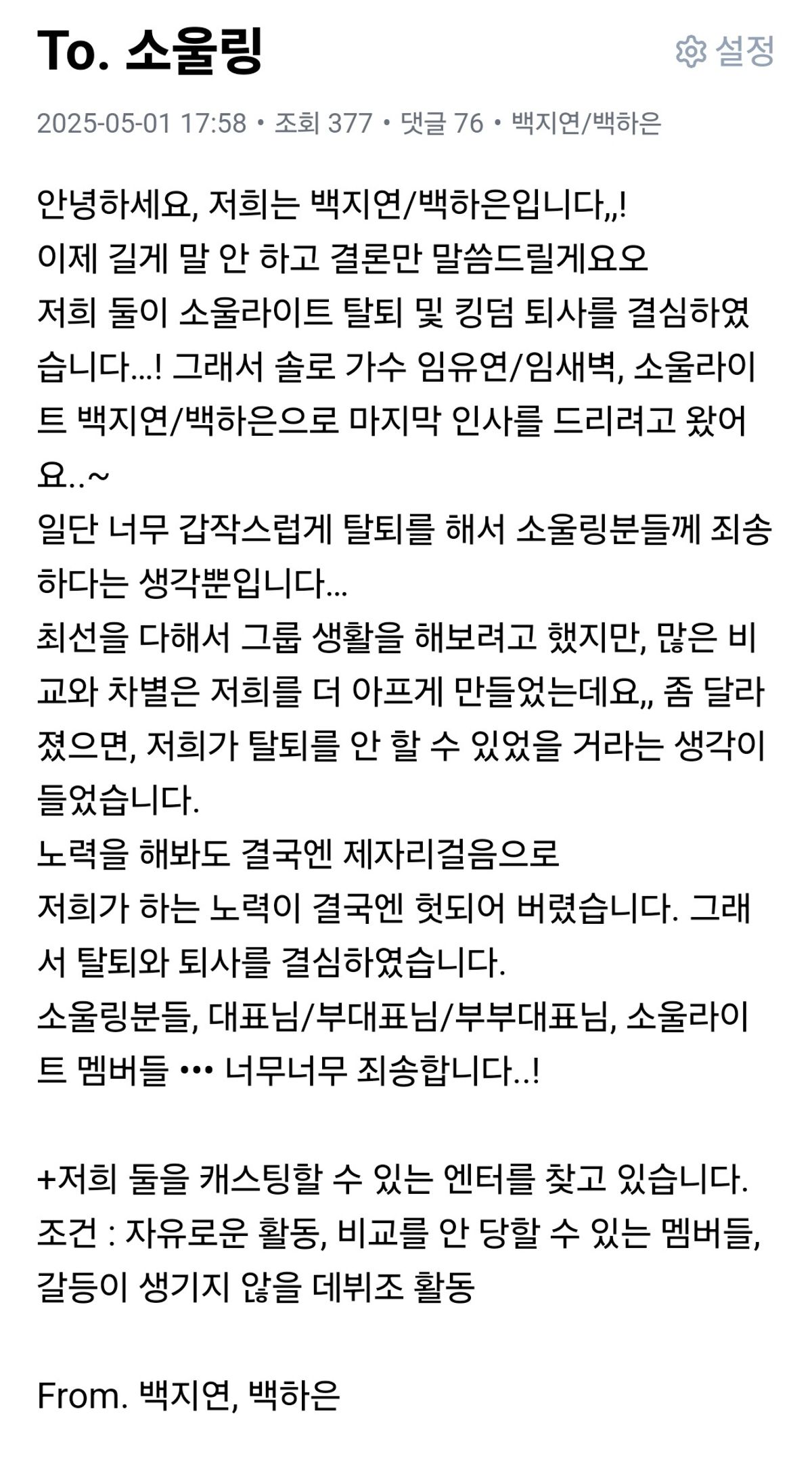 To. 소울링

설정

2025-05-01 17:58 • 조회 377 • 댓글 76 • 백지연/백하은

안녕하세요, 저희는 백지연/백하은입니다,,!
이제 길게 말 안 하고 결론만 말씀드릴게요오
저희 둘이 소울라이트 탈퇴 및 킹덤 퇴사를 결심하였습니다...! 그래서 솔로 가수 임유연/임새벽, 소울라이트 백지연/백하은으로 마지막 인사를 드리려고 왔어요..~
일단 너무 갑작스럽게 탈퇴를 해서 소울링분들께 죄송하다는 생각뿐입니다...
최선을 다해서 그룹 생활을 해보려고 했지만, 많은 비교와 차별은 저희를 더 아프게 만들었는데요,, 좀 달라졌으면, 저희가 탈퇴를 안 할 수 있었을 거라는 생각이 들었습니다.
노력을 해봐도 결국엔 제자리걸음으로
저희가 하는 노력이 결국엔 헛되어 버렸습니다. 그래서 탈퇴와 퇴사를 결심하였습니다.
소울링분들, 대표님/부대표님/부부대표님, 소울라이트 멤버들 ••• 너무너무 죄송합니다..!

+저희 둘을 캐스팅할 수 있는 엔터를 찾고 있습니다.
조건 : 자유로운 활동, 비교를 안 당할 수 있는 멤버들, 갈등이 생기지 않을 데뷔조 활동

From. 백지연, 백하은